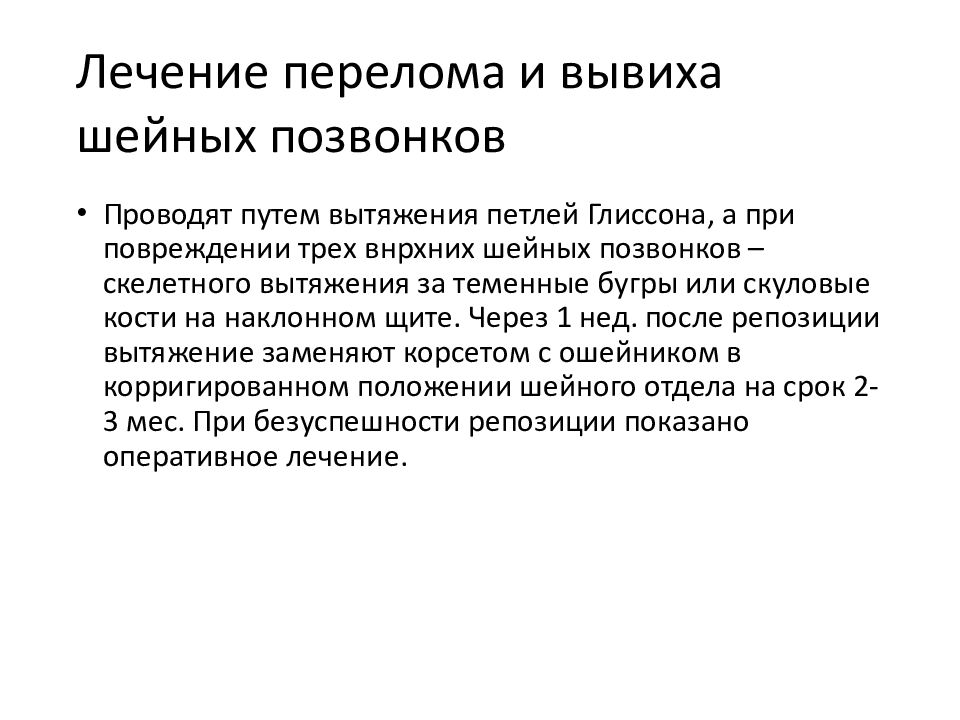 Лечение перелома и вывиха шейных позвонков

• Проводят путем вытяжения петлей Глиссона, а при повреждении трех внрхних шейных позвонков – скелетного вытяжения за теменные бугры или скуловые кости на наклонном щите. Через 1 нед. после репозиции вытяжение заменяют корсетом с ошейником в корригированном положении шейного отдела на срок 2-3 мес. При безуспешности репозиции показано оперативное лечение.